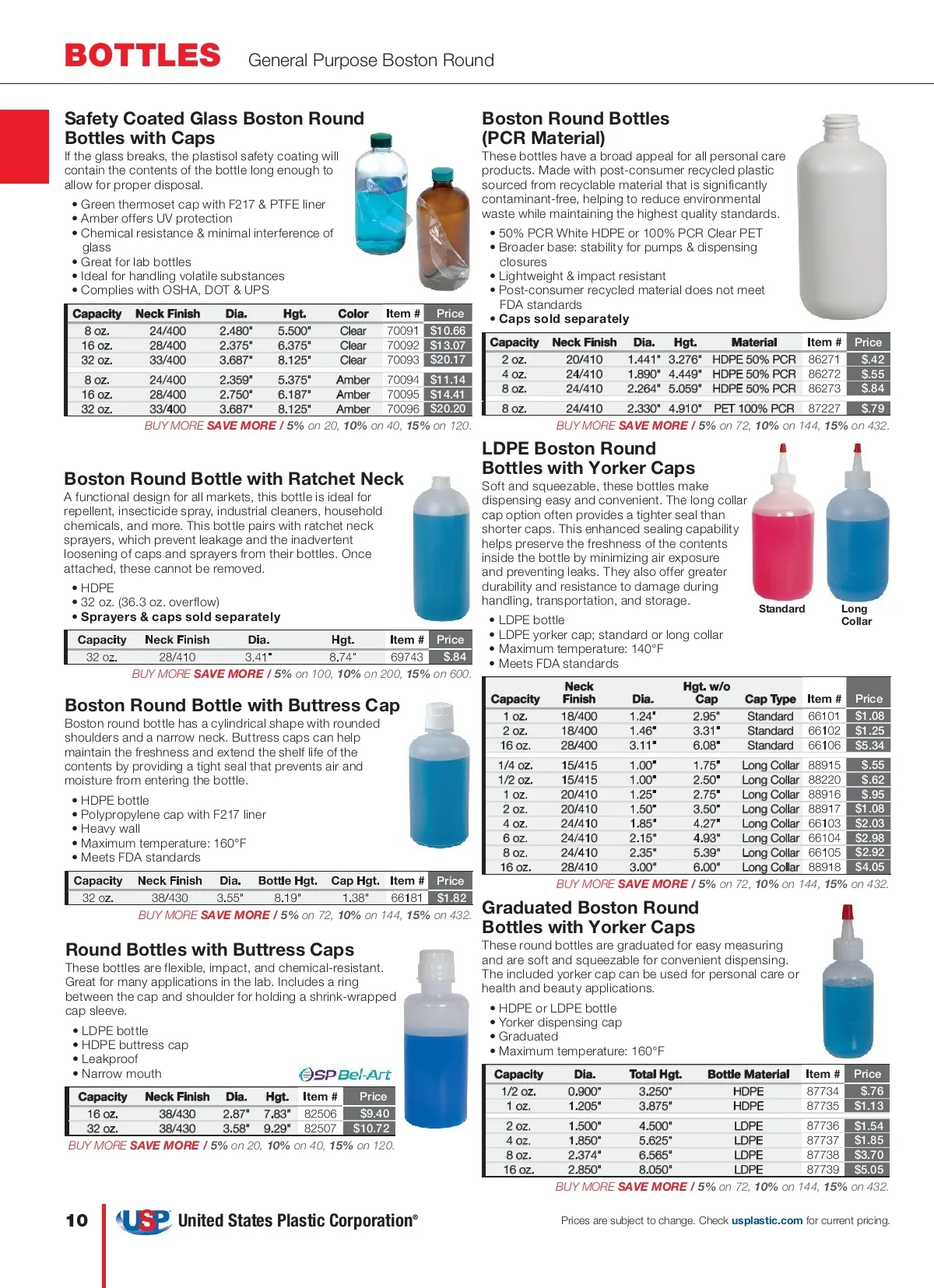 BOTTLES General Purpose Boston Round

Safety Coated Glass Boston Round Bottles with Caps

If the glass breaks, the plastisol safety coating will contain the contents of the bottle long enough to allow for proper disposal.

• Green thermoset cap with F217 & PTFE liner
• Amber offers UV protection
• Chemical resistance & minimal interference of glass
• Great for lab bottles
• Ideal for handling volatile substances
• Complies with OSHA, DOT & UPS

| Capacity | Neck Finish | Dia. | Hgt. | Color | Item # | Price |
|---|---|---|---|---|---|---|
| 8 oz. | 24/400 | 2.480" | 5.500" | Clear | 70091 | $10.66 |
| 16 oz. | 28/400 | 2.375" | 6.375" | Clear | 70092 | $13.07 |
| 32 oz. | 33/400 | 3.687" | 8.125" | Clear | 70093 | $20.17 |
| 8 oz. | 24/400 | 2.359" | 5.375" | Amber | 70094 | $11.14 |
| 16 oz. | 28/400 | 2.750" | 6.187" | Amber | 70095 | $14.41 |
| 32 oz. | 33/400 | 3.687" | 8.125" | Amber | 70096 | $20.20 |

BUY MORE SAVE MORE / 5% on 20, 10% on 40, 15% on 120.

Boston Round Bottle with Ratchet Neck

A functional design for all markets, this bottle is ideal for repellent, insecticide spray, industrial cleaners, household chemicals, and more. This bottle pairs with ratchet neck sprayers, which prevent leakage and the inadvertent loosening of caps and sprayers from their bottles. Once attached, these cannot be removed.

• HDPE
• 32 oz. (36.3 oz. overflow)
• Sprayers & caps sold separately

| Capacity | Neck Finish | Dia. | Hgt. | Item # | Price |
|---|---|---|---|---|---|
| 32 oz. | 28/410 | 3.41" | 8.74" | 69743 | $.84 |

BUY MORE SAVE MORE / 5% on 100, 10% on 200, 15% on 600.

Boston Round Bottle with Buttress Cap

Boston round bottle has a cylindrical shape with rounded shoulders and a narrow neck. Buttress caps can help maintain the freshness and extend the shelf life of the contents by providing a tight seal that prevents air and moisture from entering the bottle.

• HDPE bottle
• Polypropylene cap with F217 liner
• Heavy wall
• Maximum temperature: 160°F
• Meets FDA standards

| Capacity | Neck Finish | Dia. | Bottle Hgt. | Cap Hgt. | Item # | Price |
|---|---|---|---|---|---|---|
| 32 oz. | 38/430 | 3.55" | 8.19" | 1.38" | 66181 | $1.82 |

BUY MORE SAVE MORE / 5% on 72, 10% on 144, 15% on 432.

Round Bottles with Buttress Caps

These bottles are flexible, impact, and chemical-resistant. Great for many applications in the lab. Includes a ring between the cap and shoulder for holding a shrink-wrapped cap sleeve.

• LDPE bottle
• HDPE buttress cap
• Leakproof
• Narrow mouth

SP Bel-Art

| Capacity | Neck Finish | Dia. | Hgt. | Item # | Price |
|---|---|---|---|---|---|
| 16 oz. | 38/430 | 2.87" | 7.83" | 82506 | $9.40 |
| 32 oz. | 38/430 | 3.58" | 9.29" | 82507 | $10.72 |

BUY MORE SAVE MORE / 5% on 20, 10% on 40, 15% on 120.

Boston Round Bottles (PCR Material)

These bottles have a broad appeal for all personal care products. Made with post-consumer recycled plastic sourced from recyclable material that is significantly contaminant-free, helping to reduce environmental waste while maintaining the highest quality standards.

• 50% PCR White HDPE or 100% PCR Clear PET
• Broader base: stability for pumps & dispensing closures
• Lightweight & impact resistant
• Post-consumer recycled material does not meet FDA standards
• Caps sold separately

| Capacity | Neck Finish | Dia. | Hgt. | Material | Item # | Price |
|---|---|---|---|---|---|---|
| 2 oz. | 20/410 | 1.441" | 3.276" | HDPE 50% PCR | 86271 | $.42 |
| 4 oz. | 24/410 | 1.890" | 4.449" | HDPE 50% PCR | 86272 | $.55 |
| 8 oz. | 24/410 | 2.264" | 5.059" | HDPE 50% PCR | 86273 | $.84 |
| 8 oz. | 24/410 | 2.330" | 4.910" | PET 100% PCR | 87227 | $.79 |

BUY MORE SAVE MORE / 5% on 72, 10% on 144, 15% on 432.

LDPE Boston Round Bottles with Yorker Caps

Soft and squeezable, these bottles make dispensing easy and convenient. The long collar cap option often provides a tighter seal than shorter caps. This enhanced sealing capability helps preserve the freshness of the contents inside the bottle by minimizing air exposure and preventing leaks. They also offer greater durability and resistance to damage during handling, transportation, and storage.

Standard Long Collar

• LDPE bottle
• LDPE yorker cap; standard or long collar
• Maximum temperature: 140°F
• Meets FDA standards

| Capacity | Neck Finish | Dia. | Hgt. w/o Cap | Cap Type | Item # | Price |
|---|---|---|---|---|---|---|
| 1 oz. | 18/400 | 1.24" | 2.95" | Standard | 66101 | $1.08 |
| 2 oz. | 18/400 | 1.46" | 3.31" | Standard | 66102 | $1.25 |
| 16 oz. | 28/400 | 3.11" | 6.08" | Standard | 66106 | $5.34 |
| 1/4 oz. | 15/415 | 1.00" | 1.75" | Long Collar | 88915 | $.55 |
| 1/2 oz. | 15/415 | 1.00" | 2.50" | Long Collar | 88220 | $.62 |
| 1 oz. | 20/410 | 1.25" | 2.75" | Long Collar | 88916 | $.95 |
| 2 oz. | 20/410 | 1.50" | 3.50" | Long Collar | 88917 | $1.08 |
| 4 oz. | 24/410 | 1.85" | 4.27" | Long Collar | 66103 | $2.03 |
| 6 oz. | 24/410 | 2.15" | 4.93" | Long Collar | 66104 | $2.98 |
| 8 oz. | 24/410 | 2.35" | 5.39" | Long Collar | 66105 | $2.92 |
| 16 oz. | 28/410 | 3.00" | 6.00" | Long Collar | 88918 | $4.05 |

BUY MORE SAVE MORE / 5% on 72, 10% on 144, 15% on 432.

Graduated Boston Round Bottles with Yorker Caps

These round bottles are graduated for easy measuring and are soft and squeezable for convenient dispensing. The included yorker cap can be used for personal care or health and beauty applications.

• HDPE or LDPE bottle
• Yorker dispensing cap
• Graduated
• Maximum temperature: 160°F

| Capacity | Dia. | Total Hgt. | Bottle Material | Item # | Price |
|---|---|---|---|---|---|
| 1/2 oz. | 0.900" | 3.250" | HDPE | 87734 | $.76 |
| 1 oz. | 1.205" | 3.875" | HDPE | 87735 | $1.13 |
| 2 oz. | 1.500" | 4.500" | LDPE | 87736 | $1.54 |
| 4 oz. | 1.850" | 5.625" | LDPE | 87737 | $1.85 |
| 8 oz. | 2.374" | 6.565" | LDPE | 87738 | $3.70 |
| 16 oz. | 2.850" | 8.050" | LDPE | 87739 | $5.05 |

BUY MORE SAVE MORE / 5% on 72, 10% on 144, 15% on 432.

10 USP United States Plastic Corporation®

Prices are subject to change. Check usplastic.com for current pricing.